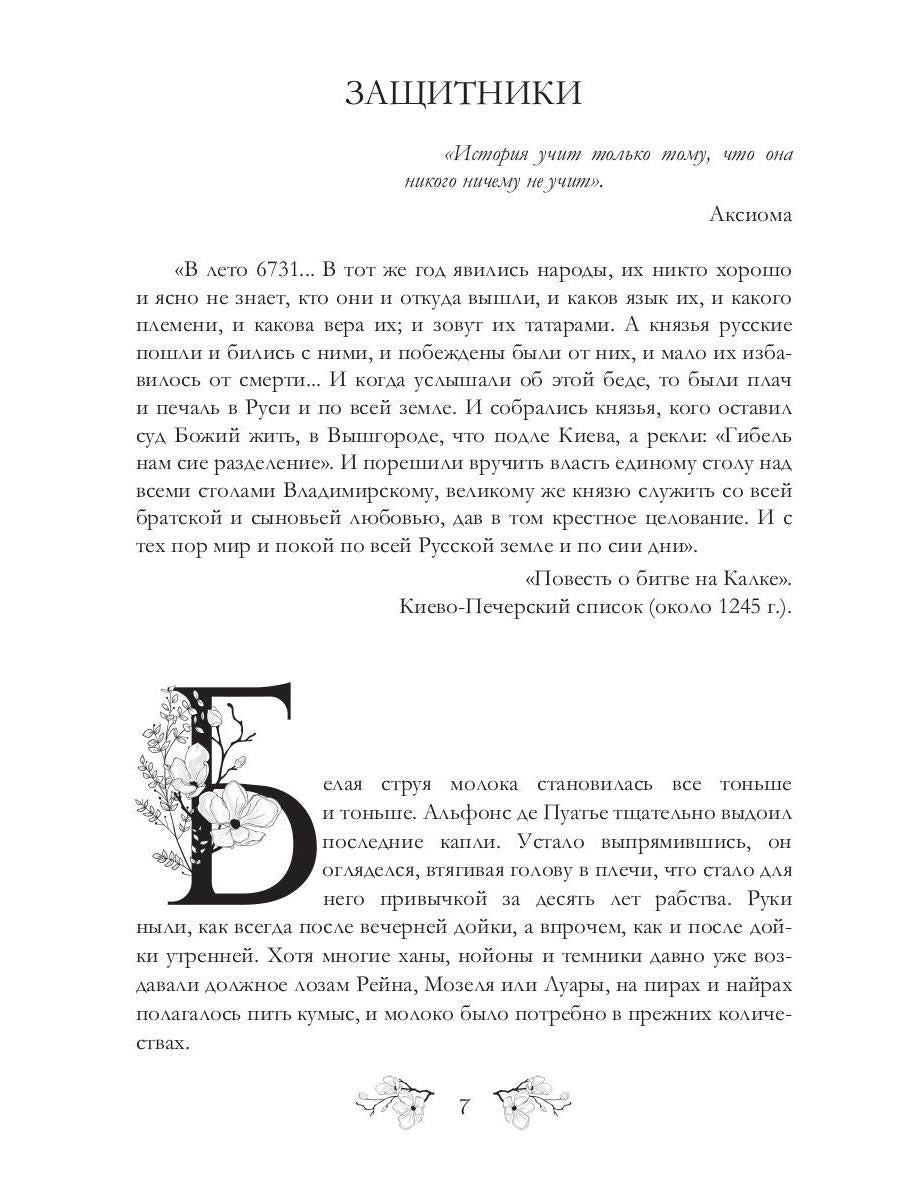 ЗАЩИТНИКИ

«История учит только тому, что она никого ничему не учит».

Аксиома

«В лето 6731... В тот же год явились народы, их никто хорошо и ясно не знает, кто они и откуда вышли, и каков язык их, и какого племени, и какова вера их; и зовут их татарами. А князья русские пошли и бились с ними, и побеждены были от них, и мало их избавилось от смерти... И когда услышали об этой беде, то были плач и печаль в Руси и по всей земле. И собрались князья, кого оставил суд Божий жить, в Вышгороде, что подле Киева, а рекли: «Гибель нам сие разделение». И порешили вручить власть единому столу над всеми столами Владимирскому, великому же князю служить со всей братской и сыновьей любовью, дав в том крестное целование. И с тех пор мир и покой по всей Русской земле и по сии дни».

«Повесть о битве на Калке».
Киево-Печерский список (около 1245 г.).

Белая струя молока становилась все тоньше и тоньше. Альфонс де Пуатье тщательно выдоил последние капли. Устало выпрямившись, он огляделся, втягивая голову в плечи, что стало для него привычкой за десять лет рабства. Руки ныли, как всегда после вечерней дойки, а впрочем, как и после дойки утренней. Хотя многие ханы, нойоны и темники давно уже воздавали должное лозам Рейна, Мозеля или Луары, на пирах и найрах полагалось пить кумыс, и молоко было потребно в прежних количествах.

7